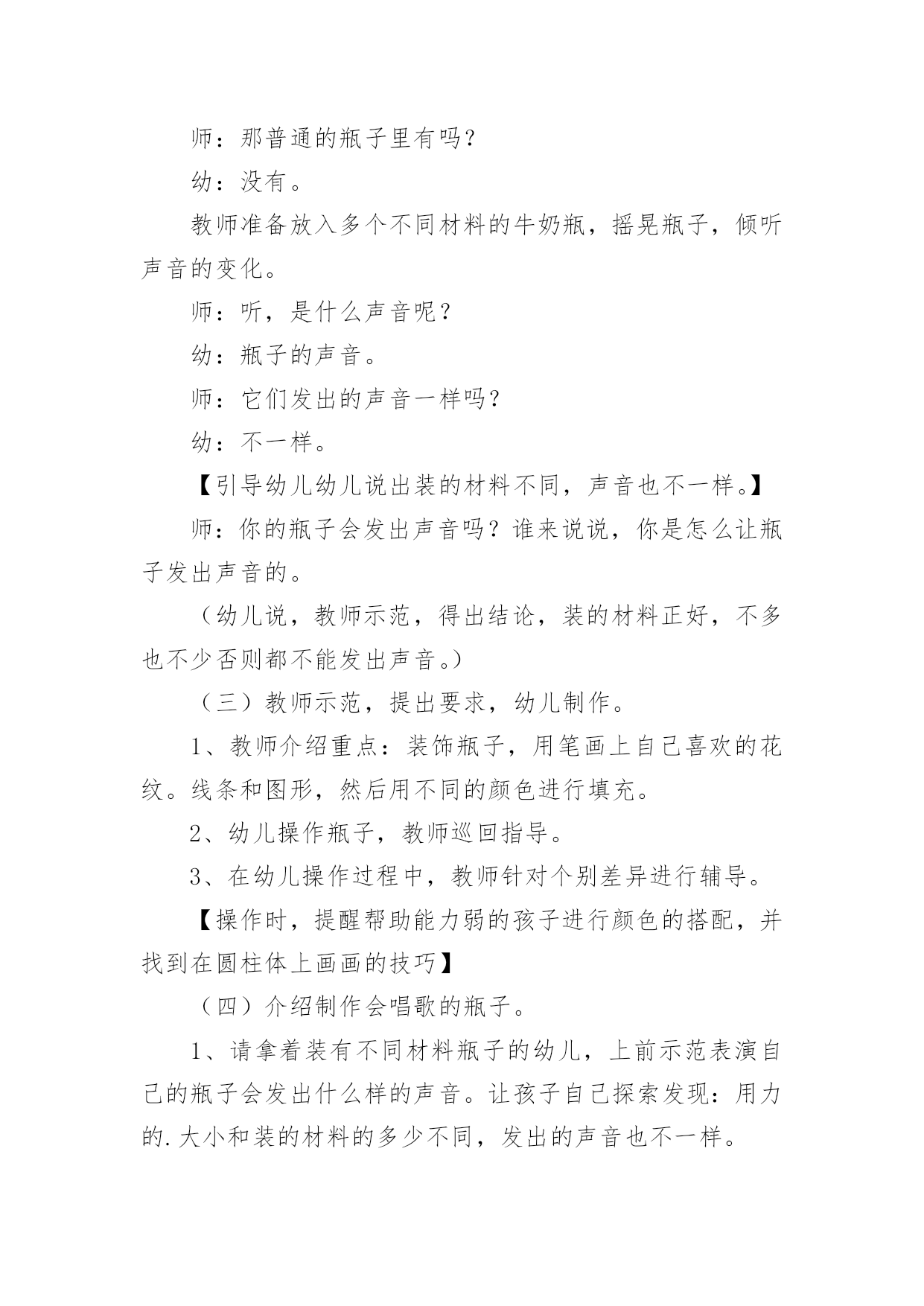 师：那普通的瓶子里有吗？

幼：没有。

教师准备放入多个不同材料的牛奶瓶，摇晃瓶子，倾听声音的变化。

师：听，是什么声音呢？

幼：瓶子的声音。

师：它们发出的声音一样吗？

幼：不一样。

【引导幼儿幼儿说出装的材料不同，声音也不一样。】

师：你的瓶子会发出声音吗？谁来说说，你是怎么让瓶子发出声音的。

（幼儿说，教师示范，得出结论，装的材料正好，不多也不少否则都不能发出声音。）

（三）教师示范，提出要求，幼儿制作。

1、教师介绍重点：装饰瓶子，用笔画上自己喜欢的花纹。线条和图形，然后用不同的颜色进行填充。

2、幼儿操作瓶子，教师巡回指导。

3、在幼儿操作过程中，教师针对个别差异进行辅导。

【操作时，提醒帮助能力弱的孩子进行颜色的搭配，并找到在圆柱体上画画的技巧】

（四）介绍制作会唱歌的瓶子。

1、请拿着装有不同材料瓶子的幼儿，上前示范表演自己的瓶子会发出什么样的声音。让孩子自己探索发现：用力的.大小和装的材料的多少不同，发出的声音也不一样。